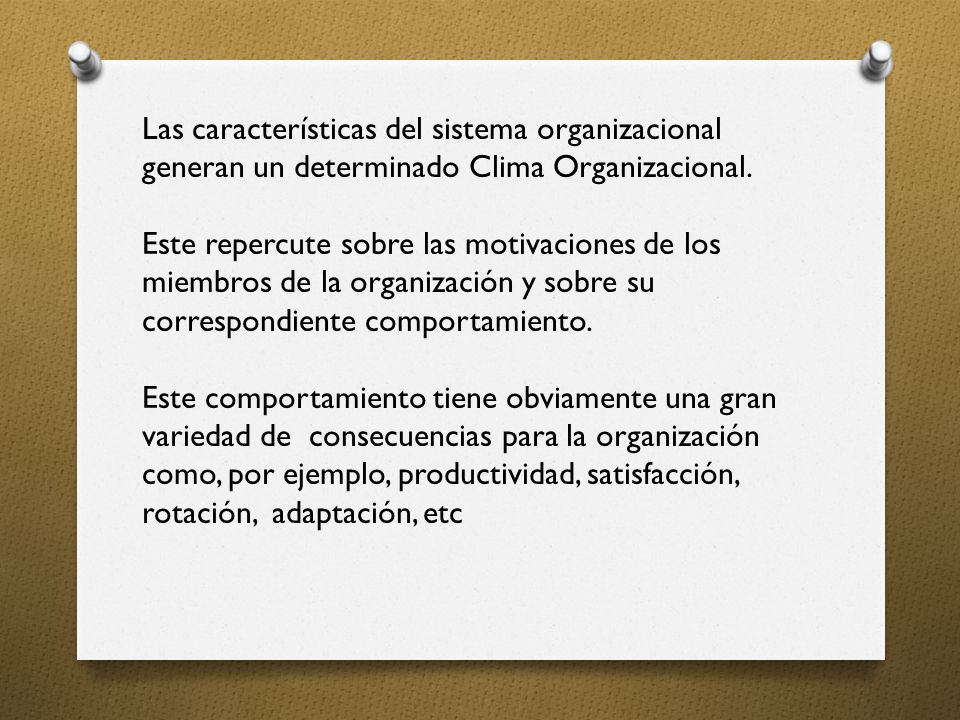 Las características del sistema organizacional generan un determinado Clima Organizacional.

Este repercute sobre las motivaciones de los miembros de la organización y sobre su correspondiente comportamiento.

Este comportamiento tiene obviamente una gran variedad de consecuencias para la organización como, por ejemplo, productividad, satisfacción, rotación, adaptación, etc